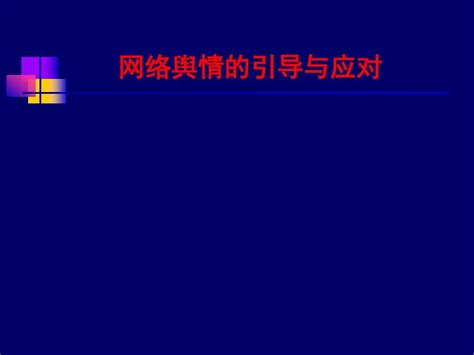 网络舆情的引导与应对